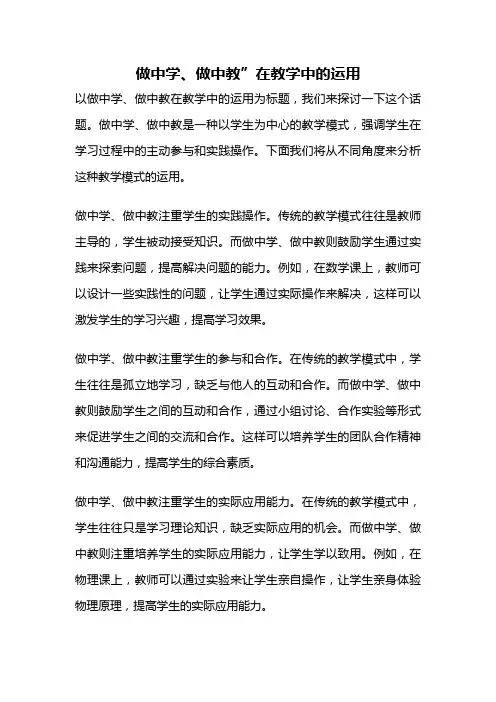 做中学、做中教”在教学中的运用

以做中学、做中教在教学中的运用为标题，我们来探讨一下这个话题。做中学、做中教是一种以学生为中心的教学模式，强调学生在学习过程中的主动参与和实践操作。下面我们将从不同角度来分析这种教学模式的运用。

做中学、做中教注重学生的实践操作。传统的教学模式往往是教师主导的，学生被动接受知识。而做中学、做中教则鼓励学生通过实践来探索问题，提高解决问题的能力。例如，在数学课上，教师可以设计一些实践性的问题，让学生通过实际操作来解决，这样可以激发学生的学习兴趣，提高学习效果。

做中学、做中教注重学生的参与和合作。在传统的教学模式中，学生往往是孤立地学习，缺乏与他人的互动和合作。而做中学、做中教则鼓励学生之间的互动和合作，通过小组讨论、合作实验等形式来促进学生之间的交流和合作。这样可以培养学生的团队合作精神和沟通能力，提高学生的综合素质。

做中学、做中教注重学生的实际应用能力。在传统的教学模式中，学生往往只是学习理论知识，缺乏实际应用的机会。而做中学、做中教则注重培养学生的实际应用能力，让学生学以致用。例如，在物理课上，教师可以通过实验来让学生亲自操作，让学生亲身体验物理原理，提高学生的实际应用能力。